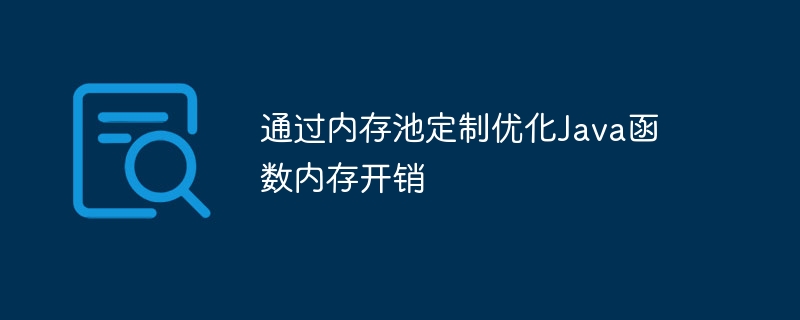 通过内存池定制优化Java函数内存开销